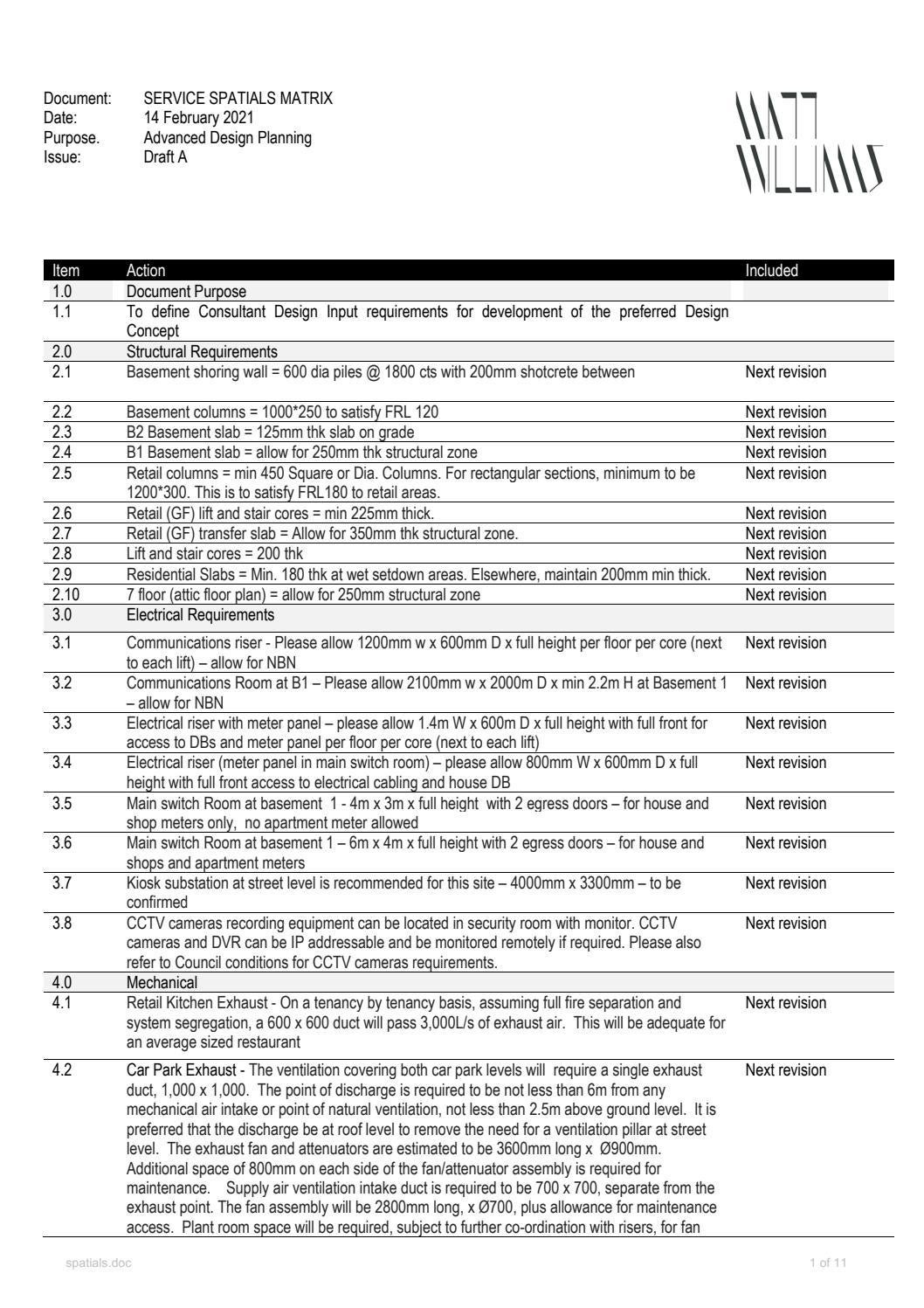 Document: SERVICE SPATIALS MATRIX
Date: 14 February 2021
Purpose. Advanced Design Planning
Issue: Draft A

MATT WILLIAMS

| Item | Action | Included |
|---|---|---|
| 1.0 | Document Purpose | |
| 1.1 | To define Consultant Design Input requirements for development of the preferred Design Concept | |
| 2.0 | Structural Requirements | |
| 2.1 | Basement shoring wall = 600 dia piles @ 1800 cts with 200mm shotcrete between | Next revision |
| 2.2 | Basement columns = 1000*250 to satisfy FRL 120 | Next revision |
| 2.3 | B2 Basement slab = 125mm thk slab on grade | Next revision |
| 2.4 | B1 Basement slab = allow for 250mm thk structural zone | Next revision |
| 2.5 | Retail columns = min 450 Square or Dia. Columns. For rectangular sections, minimum to be 1200*300. This is to satisfy FRL180 to retail areas. | Next revision |
| 2.6 | Retail (GF) lift and stair cores = min 225mm thick. | Next revision |
| 2.7 | Retail (GF) transfer slab = Allow for 350mm thk structural zone. | Next revision |
| 2.8 | Lift and stair cores = 200 thk | Next revision |
| 2.9 | Residential Slabs = Min. 180 thk at wet setdown areas. Elsewhere, maintain 200mm min thick. | Next revision |
| 2.10 | 7 floor (attic floor plan) = allow for 250mm structural zone | Next revision |
| 3.0 | Electrical Requirements | |
| 3.1 | Communications riser - Please allow 1200mm w x 600mm D x full height per floor per core (next to each lift) – allow for NBN | Next revision |
| 3.2 | Communications Room at B1 – Please allow 2100mm w x 2000m D x min 2.2m H at Basement 1 – allow for NBN | Next revision |
| 3.3 | Electrical riser with meter panel – please allow 1.4m W x 600m D x full height with full front for access to DBs and meter panel per floor per core (next to each lift) | Next revision |
| 3.4 | Electrical riser (meter panel in main switch room) – please allow 800mm W x 600mm D x full height with full front access to electrical cabling and house DB | Next revision |
| 3.5 | Main switch Room at basement 1 - 4m x 3m x full height with 2 egress doors – for house and shop meters only, no apartment meter allowed | Next revision |
| 3.6 | Main switch Room at basement 1 – 6m x 4m x full height with 2 egress doors – for house and shops and apartment meters | Next revision |
| 3.7 | Kiosk substation at street level is recommended for this site – 4000mm x 3300mm – to be confirmed | Next revision |
| 3.8 | CCTV cameras recording equipment can be located in security room with monitor. CCTV cameras and DVR can be IP addressable and be monitored remotely if required. Please also refer to Council conditions for CCTV cameras requirements. | Next revision |
| 4.0 | Mechanical | |
| 4.1 | Retail Kitchen Exhaust - On a tenancy by tenancy basis, assuming full fire separation and system segregation, a 600 x 600 duct will pass 3,000L/s of exhaust air. This will be adequate for an average sized restaurant | Next revision |
| 4.2 | Car Park Exhaust - The ventilation covering both car park levels will require a single exhaust duct, 1,000 x 1,000. The point of discharge is required to be not less than 6m from any mechanical air intake or point of natural ventilation, not less than 2.5m above ground level. It is preferred that the discharge be at roof level to remove the need for a ventilation pillar at street level. The exhaust fan and attenuators are estimated to be 3600mm long x Ø900mm. Additional space of 800mm on each side of the fan/attenuator assembly is required for maintenance. Supply air ventilation intake duct is required to be 700 x 700, separate from the exhaust point. The fan assembly will be 2800mm long, x Ø700, plus allowance for maintenance access. Plant room space will be required, subject to further co-ordination with risers, for fan | Next revision |

spatials.doc
1 of 11